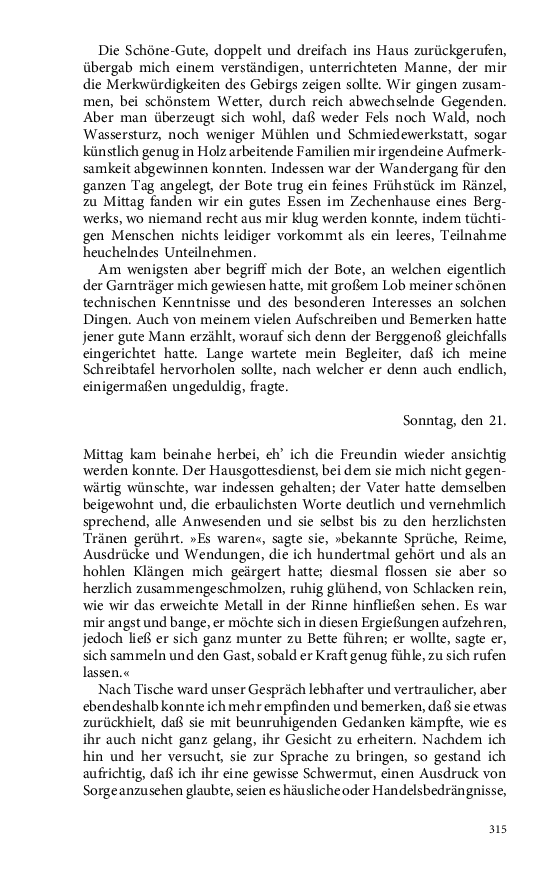 Die Schöne-Gute, doppelt und dreifach ins Haus zurückgerufen, übergab mich einem verständigen, unterrichteten Manne, der mir die Merkwürdigkeiten des Gebirgs zeigen sollte. Wir gingen zusammen, bei schönstem Wetter, durch reich abwechselnde Gegenden. Aber man überzeugt sich wohl, daß weder Fels noch Wald, noch Wassersturz, noch weniger Mühlen und Schmiedewerkstatt, sogar künstlich genug in Holz arbeitende Familien mir irgendeine Aufmerksamkeit abgewinnen konnten. Indessen war der Wandergang für den ganzen Tag angelegt, der Bote trug ein feines Frühstück im Ränzel, zu Mittag fanden wir ein gutes Essen im Zechenhause eines Bergwerks, wo niemand recht aus mir klug werden konnte, indem tüchtigen Menschen nichts leidiger vorkommt als ein leeres, Teilnahme heuchelndes Unteilnehmen.

Am wenigsten aber begriff mich der Bote, an welchen eigentlich der Garnträger mich gewiesen hatte, mit großem Lob meiner schönen technischen Kenntnisse und des besonderen Interesses an solchen Dingen. Auch von meinem vielen Aufschreiben und Bemerken hatte jener gute Mann erzählt, worauf sich denn der Berggenoß gleichfalls eingerichtet hatte. Lange wartete mein Begleiter, daß ich meine Schreibtafel hervorholen sollte, nach welcher er denn auch endlich, einigermaßen ungeduldig, fragte.

Sonntag, den 21.

Mittag kam beinahe herbei, eh' ich die Freundin wieder ansichtig werden konnte. Der Hausgottesdienst, bei dem sie mich nicht gegenwärtig wünschte, war indessen gehalten; der Vater hatte demselben beigewohnt und, die erbaulichsten Worte deutlich und vernehmlich sprechend, alle Anwesenden und sie selbst bis zu den herzlichsten Tränen gerührt. »Es waren«, sagte sie, »bekannte Sprüche, Reime, Ausdrücke und Wendungen, die ich hundertmal gehört und als an hohlen Klängen mich geärgert hatte; diesmal flossen sie aber so herzlich zusammengeschmolzen, ruhig glühend, von Schlacken rein, wie wir das erweichte Metall in der Rinne hinfließen sehen. Es war mir angst und bange, er möchte sich in diesen Ergießungen aufzehren, jedoch ließ er sich ganz munter zu Bette führen; er wollte, sagte er, sich sammeln und den Gast, sobald er Kraft genug fühle, zu sich rufen lassen.«

Nach Tische ward unser Gespräch lebhafter und vertraulicher, aber ebendeshalb konnte ich mehr empfinden und bemerken, daß sie etwas zurückhielt, daß sie mit beunruhigenden Gedanken kämpfte, wie es ihr auch nicht ganz gelang, ihr Gesicht zu erheitern. Nachdem ich hin und her versucht, sie zur Sprache zu bringen, so gestand ich aufrichtig, daß ich ihr eine gewisse Schwermut, einen Ausdruck von Sorge anzusehen glaubte, seien es häusliche oder Handelsbedrängnisse,

315